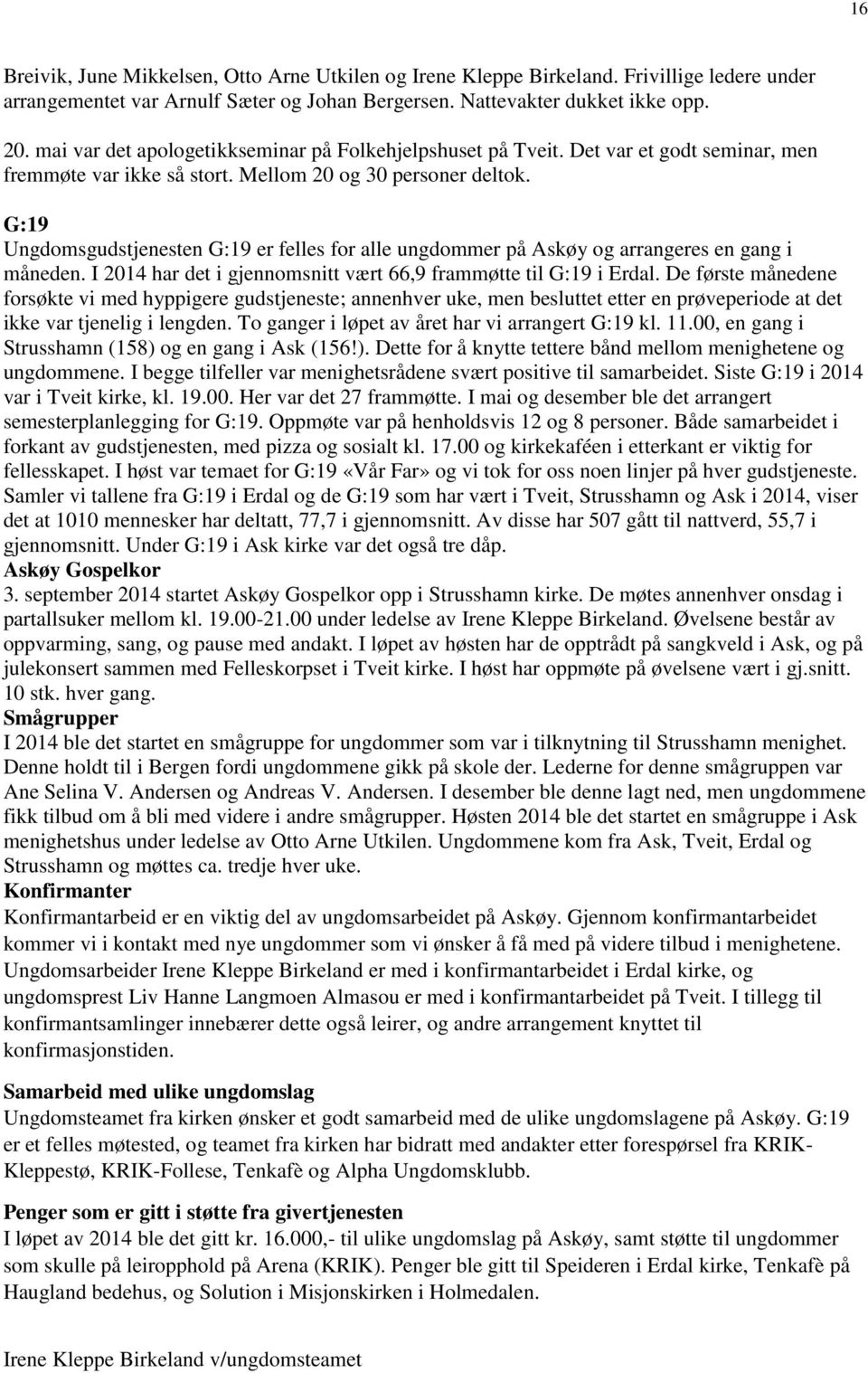 16

Breivik, June Mikkelsen, Otto Arne Utkilen og Irene Kleppe Birkeland. Frivillige ledere under arrangementet var Arnulf Sæter og Johan Bergersen. Nattevakter dukket ikke opp.

20. mai var det apologetikkseminar på Folkehjelpshuset på Tveit. Det var et godt seminar, men fremmøte var ikke så stort. Mellom 20 og 30 personer deltok.

G:19
Ungdomsgudstjenesten G:19 er felles for alle ungdommer på Askøy og arrangeres en gang i måneden. I 2014 har det i gjennomsnitt vært 66,9 frammøtte til G:19 i Erdal. De første månedene forsøkte vi med hyppigere gudstjeneste; annenhver uke, men besluttet etter en prøveperiode at det ikke var tjenelig i lengden. To ganger i løpet av året har vi arrangert G:19 kl. 11.00, en gang i Strusshamn (158) og en gang i Ask (156!). Dette for å knytte tettere bånd mellom menighetene og ungdommene. I begge tilfeller var menighetsrådene svært positive til samarbeidet. Siste G:19 i 2014 var i Tveit kirke, kl. 19.00. Her var det 27 frammøtte. I mai og desember ble det arrangert semesterplanlegging for G:19. Oppmøte var på henholdsvis 12 og 8 personer. Både samarbeidet i forkant av gudstjenesten, med pizza og sosialt kl. 17.00 og kirkekaféen i etterkant er viktig for fellesskapet. I høst var temaet for G:19 «Vår Far» og vi tok for oss noen linjer på hver gudstjeneste. Samler vi tallene fra G:19 i Erdal og de G:19 som har vært i Tveit, Strusshamn og Ask i 2014, viser det at 1010 mennesker har deltatt, 77,7 i gjennomsnitt. Av disse har 507 gått til nattverd, 55,7 i gjennomsnitt. Under G:19 i Ask kirke var det også tre dåp.
Askøy Gospelkor
3. september 2014 startet Askøy Gospelkor opp i Strusshamn kirke. De møtes annenhver onsdag i partallsuker mellom kl. 19.00-21.00 under ledelse av Irene Kleppe Birkeland. Øvelsene består av oppvarming, sang, og pause med andakt. I løpet av høsten har de opptrådt på sangkveld i Ask, og på julekonsert sammen med Felleskorpset i Tveit kirke. I høst har oppmøte på øvelsene vært i gj.snitt. 10 stk. hver gang.
Smågrupper
I 2014 ble det startet en smågruppe for ungdommer som var i tilknytning til Strusshamn menighet. Denne holdt til i Bergen fordi ungdommene gikk på skole der. Lederne for denne smågruppen var Ane Selina V. Andersen og Andreas V. Andersen. I desember ble denne lagt ned, men ungdommene fikk tilbud om å bli med videre i andre smågrupper. Høsten 2014 ble det startet en smågruppe i Ask menighetshus under ledelse av Otto Arne Utkilen. Ungdommene kom fra Ask, Tveit, Erdal og Strusshamn og møttes ca. tredje hver uke.
Konfirmanter
Konfirmantarbeid er en viktig del av ungdomsarbeidet på Askøy. Gjennom konfirmantarbeidet kommer vi i kontakt med nye ungdommer som vi ønsker å få med på videre tilbud i menighetene. Ungdomsarbeider Irene Kleppe Birkeland er med i konfirmantarbeidet i Erdal kirke, og ungdomsprest Liv Hanne Langmoen Almasou er med i konfirmantarbeidet på Tveit. I tillegg til konfirmantsamlinger innebærer dette også leirer, og andre arrangement knyttet til konfirmasjonstiden.

Samarbeid med ulike ungdomslag
Ungdomsteamet fra kirken ønsker et godt samarbeid med de ulike ungdomslagene på Askøy. G:19 er et felles møtested, og teamet fra kirken har bidratt med andakter etter forespørsel fra KRIK-Kleppestø, KRIK-Follese, Tenkafè og Alpha Ungdomsklubb.

Penger som er gitt i støtte fra givertjenesten
I løpet av 2014 ble det gitt kr. 16.000,- til ulike ungdomslag på Askøy, samt støtte til ungdommer som skulle på leiropphold på Arena (KRIK). Penger ble gitt til Speideren i Erdal kirke, Tenkafè på Haugland bedehus, og Solution i Misjonskirken i Holmedalen.

Irene Kleppe Birkeland v/ungdomsteamet